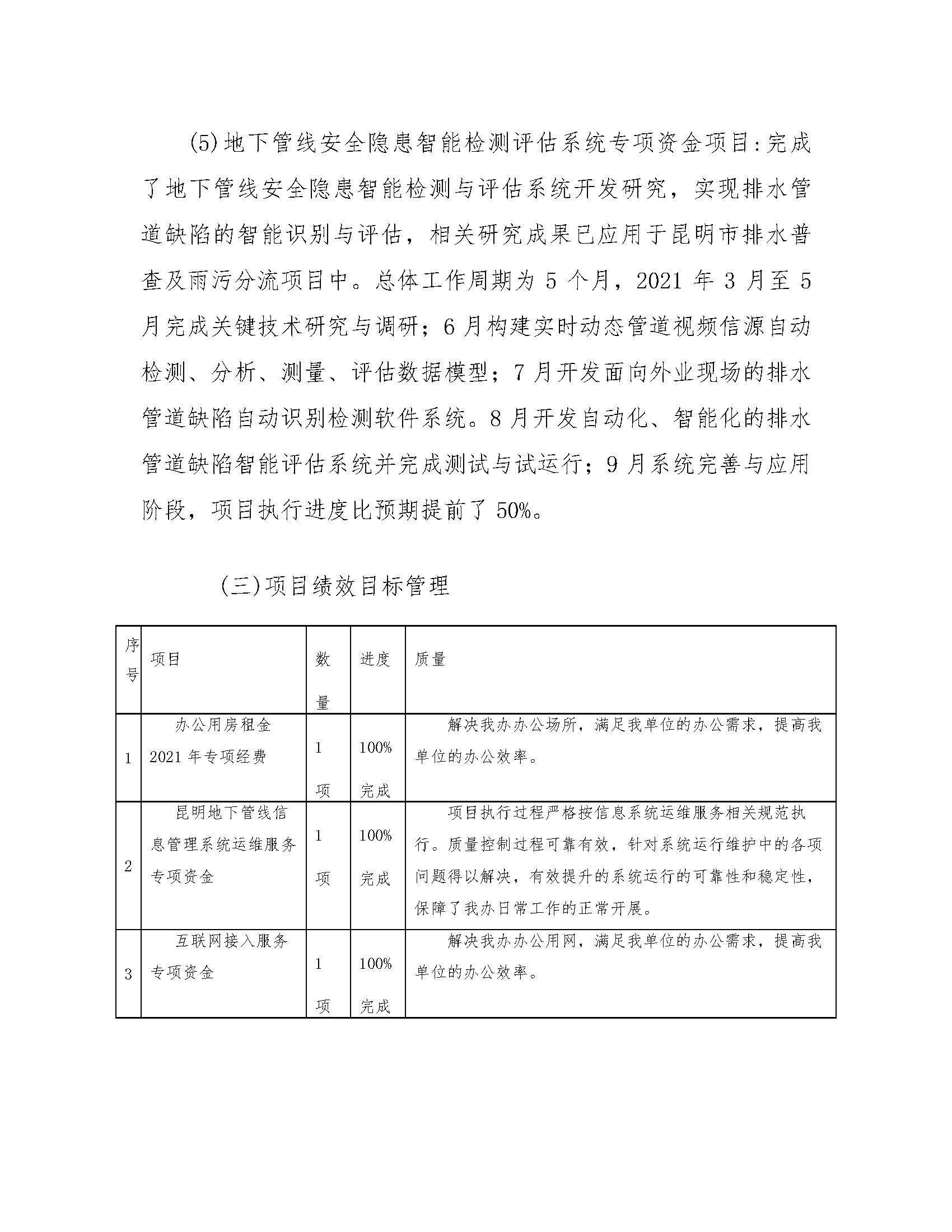 (5)地下管线安全隐患智能检测评估系统专项资金项目:完成了地下管线安全隐患智能检测与评估系统开发研究，实现排水管道缺陷的智能识别与评估，相关研究成果已应用于昆明市排水普查及雨污分流项目中。总体工作周期为 5 个月，2021 年 3 月至 5 月完成关键技术研究与调研；6 月构建实时动态管道视频信源自动检测、分析、测量、评估数据模型；7 月开发面向外业现场的排水管道缺陷自动识别检测软件系统。8 月开发自动化、智能化的排水管道缺陷智能评估系统并完成测试与试运行；9 月系统完善与应用阶段，项目执行进度比预期提前了 50%。

(三)项目绩效目标管理

| 序号 | 项目 | 数量 | 进度 | 质量 |
|---|---|---|---|---|
| 1 | 办公用房租金 2021 年专项经费 | 1 项 | 100% 完成 | 解决我办办公场所，满足我单位的办公需求，提高我单位的办公效率。 |
| 2 | 昆明地下管线信息管理系统运维服务专项资金 | 1 项 | 100% 完成 | 项目执行过程严格按信息系统运维服务相关规范执行。质量控制过程可靠有效，针对系统运行维护中的各项问题得以解决，有效提升的系统运行的可靠性和稳定性，保障了我办日常工作的正常开展。 |
| 3 | 互联网接入服务专项资金 | 1 项 | 100% 完成 | 解决我办办公用网，满足我单位的办公需求，提高我单位的办公效率。 |